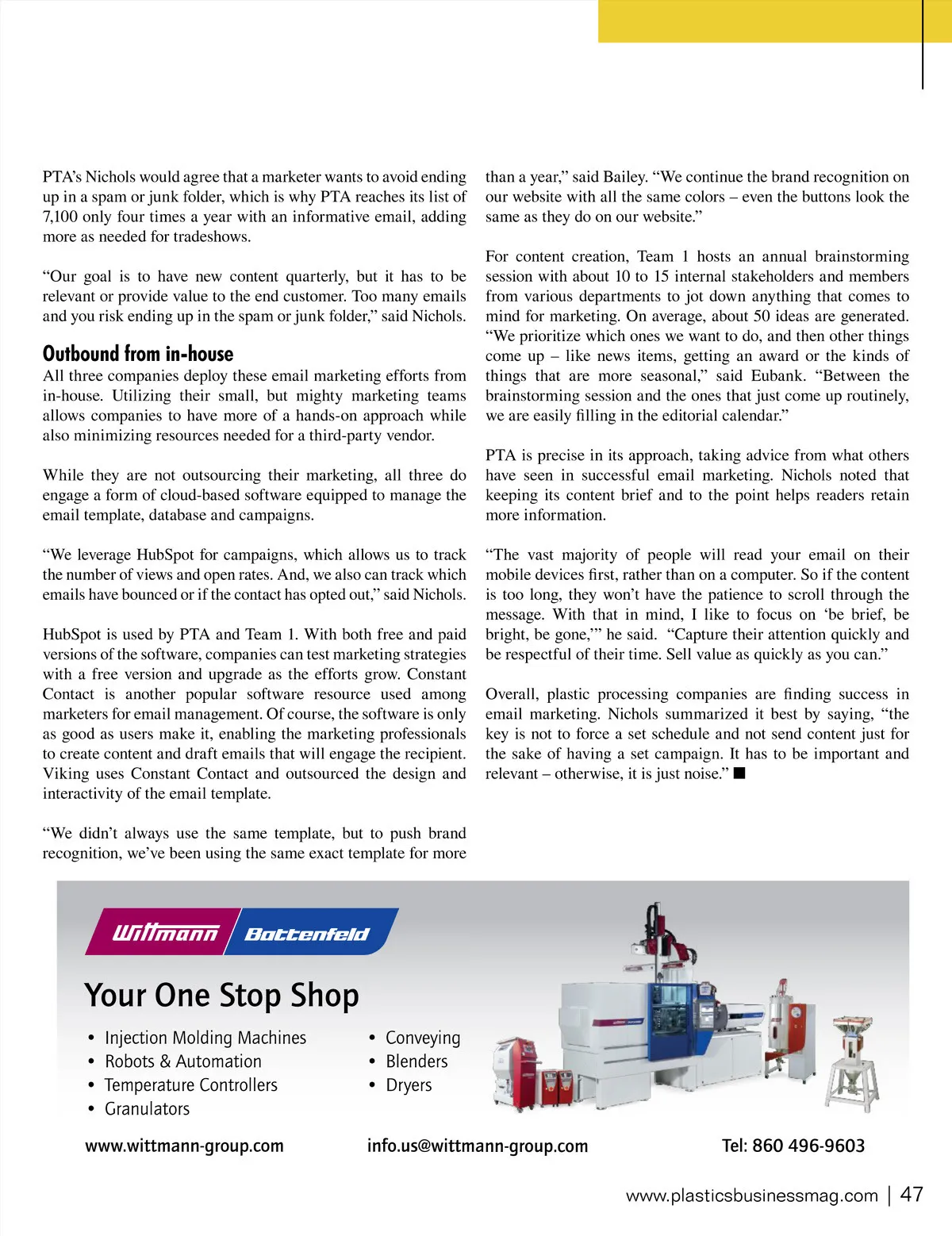 PTA's Nichols would agree that a marketer wants to avoid ending up in a spam or junk folder, which is why PTA reaches its list of 7,100 only four times a year with an informative email, adding more as needed for tradeshows.

"Our goal is to have new content quarterly, but it has to be relevant or provide value to the end customer. Too many emails and you risk ending up in the spam or junk folder," said Nichols.

Outbound from in-house

All three companies deploy these email marketing efforts from in-house. Utilizing their small, but mighty marketing teams allows companies to have more of a hands-on approach while also minimizing resources needed for a third-party vendor.

While they are not outsourcing their marketing, all three do engage a form of cloud-based software equipped to manage the email template, database and campaigns.

"We leverage HubSpot for campaigns, which allows us to track the number of views and open rates. And, we also can track which emails have bounced or if the contact has opted out," said Nichols.

HubSpot is used by PTA and Team 1. With both free and paid versions of the software, companies can test marketing strategies with a free version and upgrade as the efforts grow. Constant Contact is another popular software resource used among marketers for email management. Of course, the software is only as good as users make it, enabling the marketing professionals to create content and draft emails that will engage the recipient. Viking uses Constant Contact and outsourced the design and interactivity of the email template.

"We didn't always use the same template, but to push brand recognition, we've been using the same exact template for more than a year," said Bailey. "We continue the brand recognition on our website with all the same colors – even the buttons look the same as they do on our website."

For content creation, Team 1 hosts an annual brainstorming session with about 10 to 15 internal stakeholders and members from various departments to jot down anything that comes to mind for marketing. On average, about 50 ideas are generated. "We prioritize which ones we want to do, and then other things come up – like news items, getting an award or the kinds of things that are more seasonal," said Eubank. "Between the brainstorming session and the ones that just come up routinely, we are easily filling in the editorial calendar."

PTA is precise in its approach, taking advice from what others have seen in successful email marketing. Nichols noted that keeping its content brief and to the point helps readers retain more information.

"The vast majority of people will read your email on their mobile devices first, rather than on a computer. So if the content is too long, they won't have the patience to scroll through the message. With that in mind, I like to focus on 'be brief, be bright, be gone,'" he said. "Capture their attention quickly and be respectful of their time. Sell value as quickly as you can."

Overall, plastic processing companies are finding success in email marketing. Nichols summarized it best by saying, "the key is not to force a set schedule and not send content just for the sake of having a set campaign. It has to be important and relevant – otherwise, it is just noise." ■

Wittmann Battenfeld

Your One Stop Shop

• Injection Molding Machines
• Robots & Automation
• Temperature Controllers
• Granulators
• Conveying
• Blenders
• Dryers

www.wittmann-group.com info.us@wittmann-group.com Tel: 860 496-9603

www.plasticsbusinessmag.com | 47